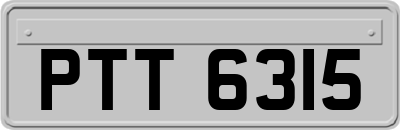 PTT 6315